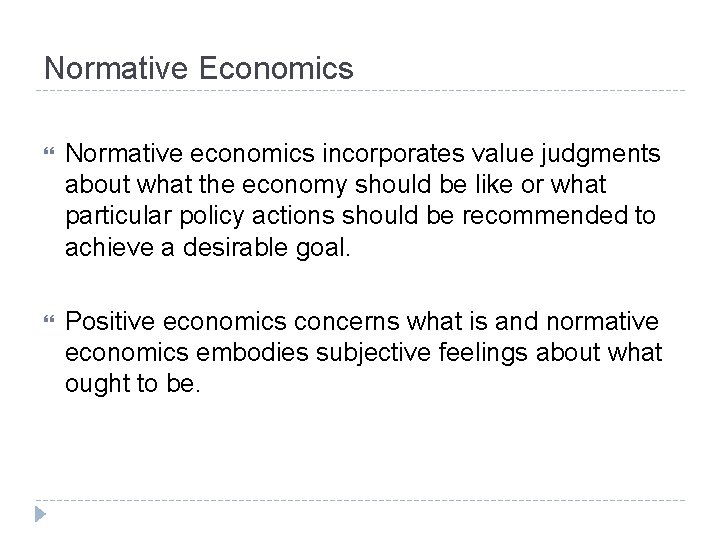 Normative Economics

Normative economics incorporates value judgments about what the economy should be like or what particular policy actions should be recommended to achieve a desirable goal.

Positive economics concerns what is and normative economics embodies subjective feelings about what ought to be.